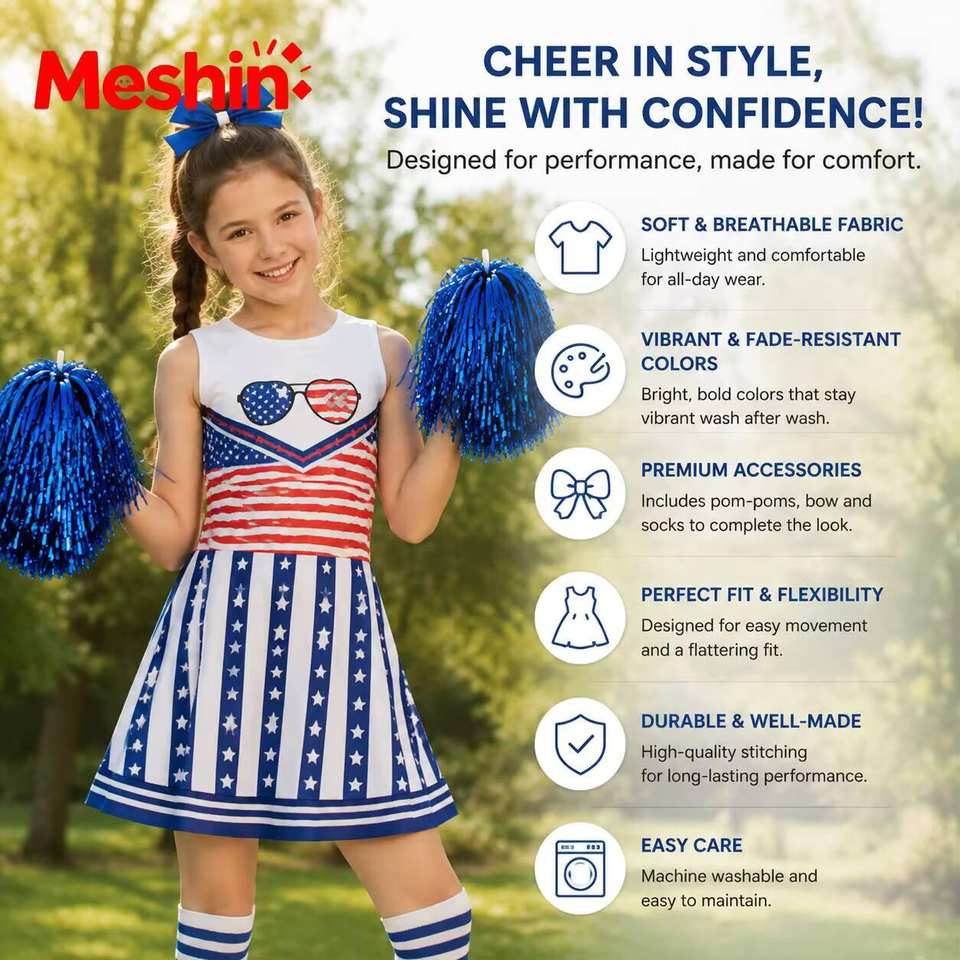 Meshin

CHEER IN STYLE, SHINE WITH CONFIDENCE!

Designed for performance, made for comfort.

SOFT & BREATHABLE FABRIC
Lightweight and comfortable for all-day wear.

VIBRANT & FADE-RESISTANT COLORS
Bright, bold colors that stay vibrant wash after wash.

PREMIUM ACCESSORIES
Includes pom-poms, bow and socks to complete the look.

PERFECT FIT & FLEXIBILITY
Designed for easy movement and a flattering fit.

DURABLE & WELL-MADE
High-quality stitching for long-lasting performance.

EASY CARE
Machine washable and easy to maintain.